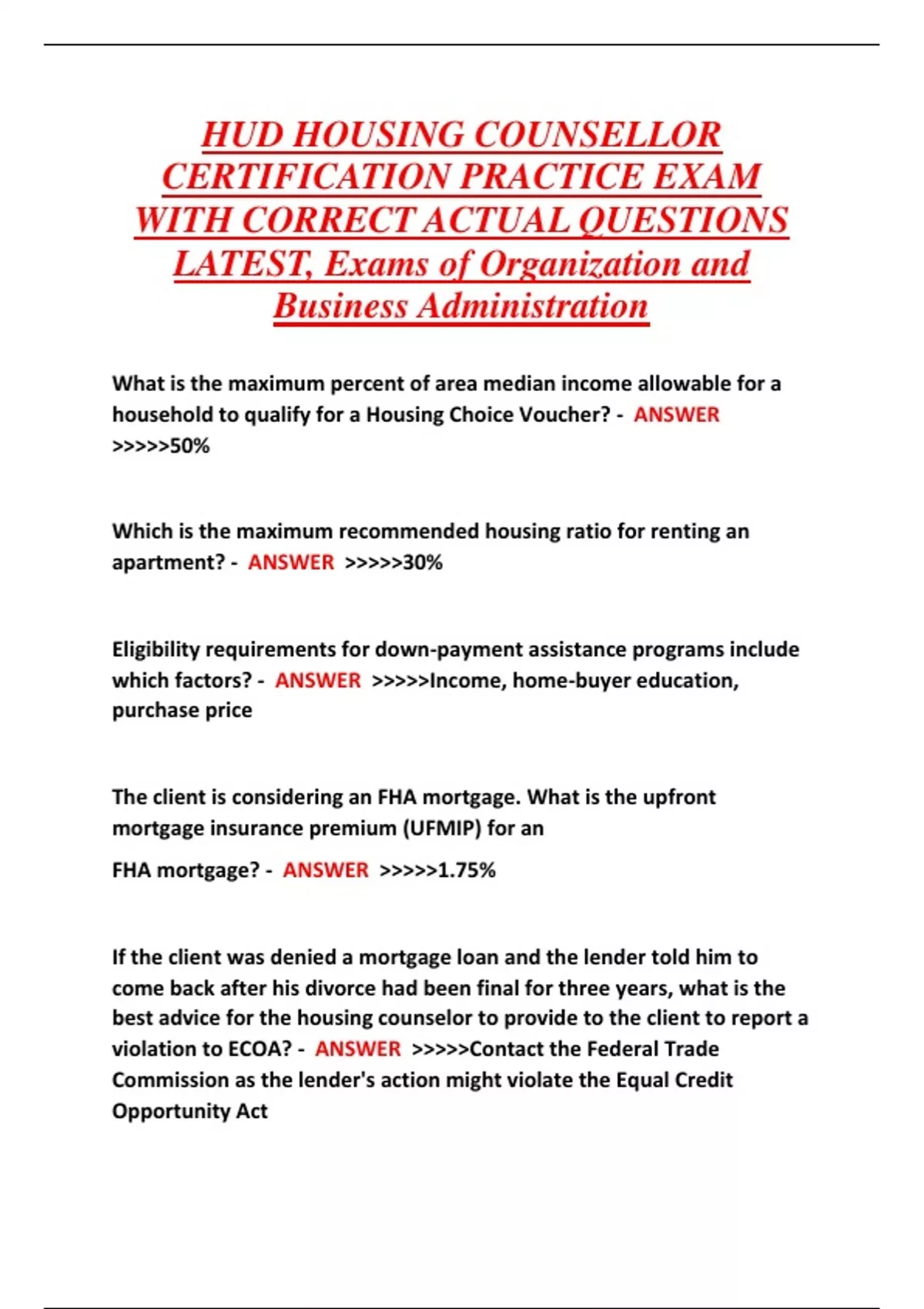 HUD HOUSING COUNSELLOR CERTIFICATION PRACTICE EXAM WITH CORRECT ACTUAL QUESTIONS LATEST, Exams of Organization and Business Administration

What is the maximum percent of area median income allowable for a household to qualify for a Housing Choice Voucher? - ANSWER >>>>>50%

Which is the maximum recommended housing ratio for renting an apartment? - ANSWER >>>>>30%

Eligibility requirements for down-payment assistance programs include which factors? - ANSWER >>>>>Income, home-buyer education, purchase price

The client is considering an FHA mortgage. What is the upfront mortgage insurance premium (UFMIP) for an

FHA mortgage? - ANSWER >>>>>1.75%

If the client was denied a mortgage loan and the lender told him to come back after his divorce had been final for three years, what is the best advice for the housing counselor to provide to the client to report a violation to ECOA? - ANSWER >>>>>Contact the Federal Trade Commission as the lender's action might violate the Equal Credit Opportunity Act